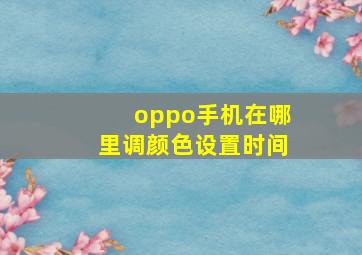 oppo手机在哪里调颜色设置时间